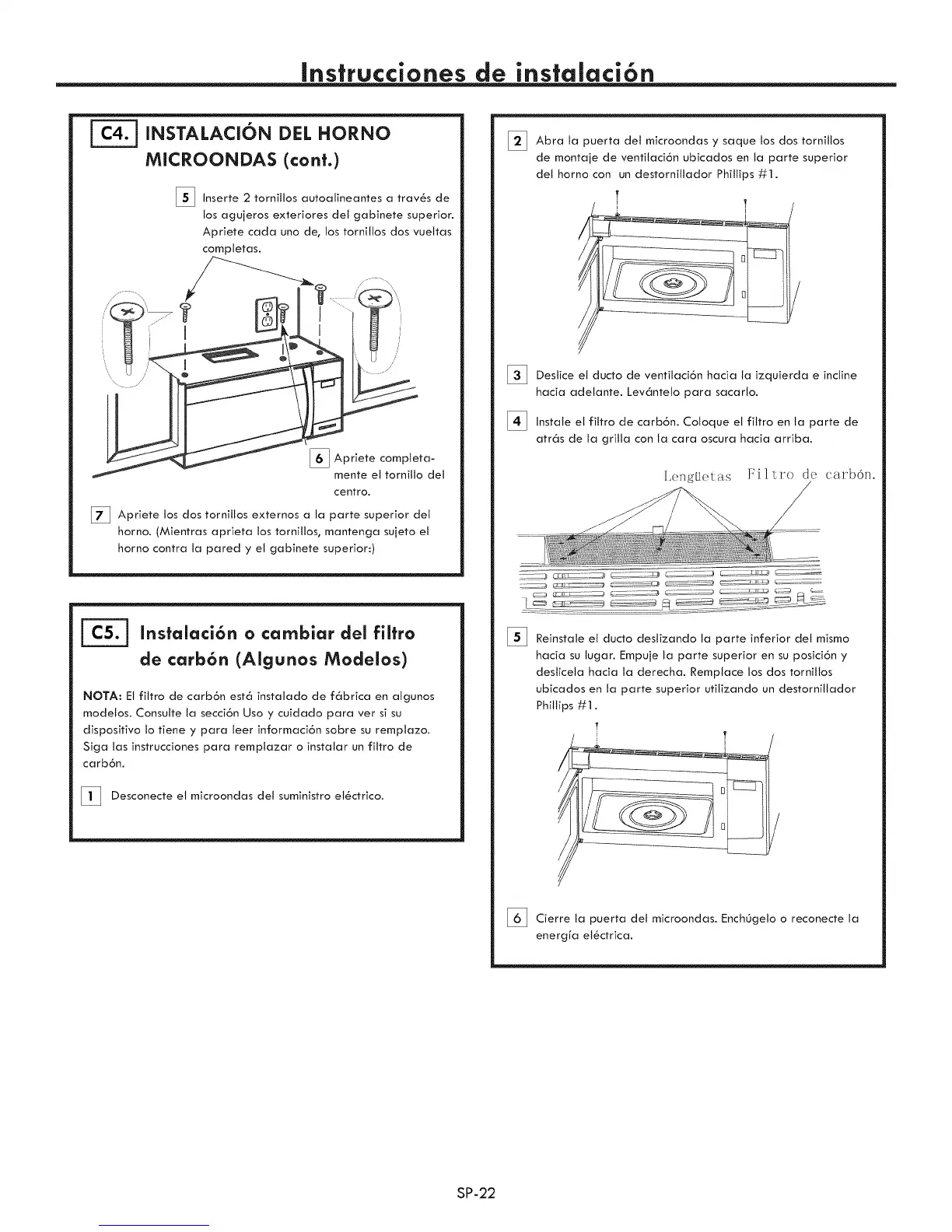 Instrucciones de instalación

C4. INSTALACIÓN DEL HORNO MICROONDAS (cont.)

5 Inserte 2 tornillos autoalineantes a través de los agujeros exteriores del gabinete superior. Apriete cada uno de, los tornillos dos vueltas completas.

6 Apriete completamente el tornillo del centro.

7 Apriete los dos tornillos externos a la parte superior del horno. (Mientras aprieta los tornillos, mantenga sujeto el horno contra la pared y el gabinete superior:)

C5. Instalación o cambiar del filtro de carbón (Algunos Modelos)

NOTA: El filtro de carbón está instalado de fábrica en algunos modelos. Consulte la sección Uso y cuidado para ver si su dispositivo lo tiene y para leer información sobre su remplazo. Siga las instrucciones para remplazar o instalar un filtro de carbón.

1 Desconecte el microondas del suministro eléctrico.

2 Abra la puerta del microondas y saque los dos tornillos de montaje de ventilación ubicados en la parte superior del horno con un destornillador Phillips #1.

3 Deslice el ducto de ventilación hacia la izquierda e incline hacia adelante. Levántelo para sacarlo.

4 Instale el filtro de carbón. Coloque el filtro en la parte de atrás de la grilla con la cara oscura hacia arriba.

Lengüetas Filtro de carbón.

5 Reinstale el ducto deslizando la parte inferior del mismo hacia su lugar. Empuje la parte superior en su posición y deslícela hacia la derecha. Remplace los dos tornillos ubicados en la parte superior utilizando un destornillador Phillips #1.

6 Cierre la puerta del microondas. Enchúgelo o reconecte la energía eléctrica.

SP-22